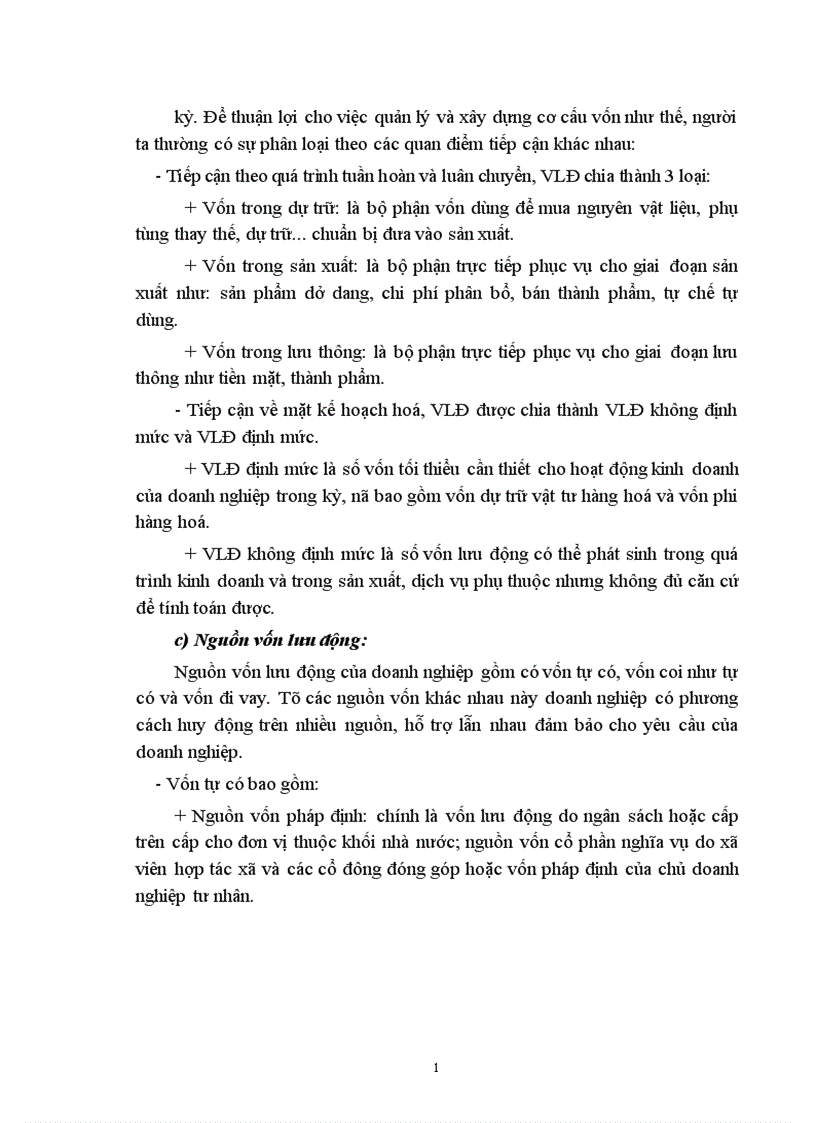 kỳ. Để thuận lợi cho việc quản lý và xây dựng cơ cấu vốn như thế, người ta thường có sự phân loại theo các quan điểm tiếp cận khác nhau:

- Tiếp cận theo quá trình tuần hoàn và luân chuyển, VLĐ chia thành 3 loại:

+ Vốn trong dự trữ: là bộ phận vốn dùng để mua nguyên vật liệu, phụ tùng thay thế, dự trữ... chuẩn bị đưa vào sản xuất.

+ Vốn trong sản xuất: là bộ phận trực tiếp phục vụ cho giai đoạn sản xuất như: sản phẩm dở dang, chi phí phân bổ, bán thành phẩm, tự chế tự dùng.

+ Vốn trong lưu thông: là bộ phận trực tiếp phục vụ cho giai đoạn lưu thông như tiền mặt, thành phẩm.

- Tiếp cận về mặt kế hoạch hoá, VLĐ được chia thành VLĐ không định mức và VLĐ định mức.

+ VLĐ định mức là số vốn tối thiểu cần thiết cho hoạt động kinh doanh của doanh nghiệp trong kỳ, nã bao gồm vốn dự trữ vật tư hàng hoá và vốn phi hàng hoá.

+ VLĐ không định mức là số vốn lưu động có thể phát sinh trong quá trình kinh doanh và trong sản xuất, dịch vụ phụ thuộc nhưng không đủ căn cứ để tính toán được.

c) Nguồn vốn lưu động:

Nguồn vốn lưu động của doanh nghiệp gồm có vốn tự có, vốn coi như tự có và vốn đi vay. Tõ các nguồn vốn khác nhau này doanh nghiệp có phương cách huy động trên nhiều nguồn, hỗ trợ lẫn nhau đảm bảo cho yêu cầu của doanh nghiệp.

- Vốn tự có bao gồm:

+ Nguồn vốn pháp định: chính là vốn lưu động do ngân sách hoặc cấp trên cấp cho đơn vị thuộc khối nhà nước; nguồn vốn cổ phần nghĩa vụ do xã viên hợp tác xã và các cổ đông đóng góp hoặc vốn pháp định của chủ doanh nghiệp tư nhân.

1